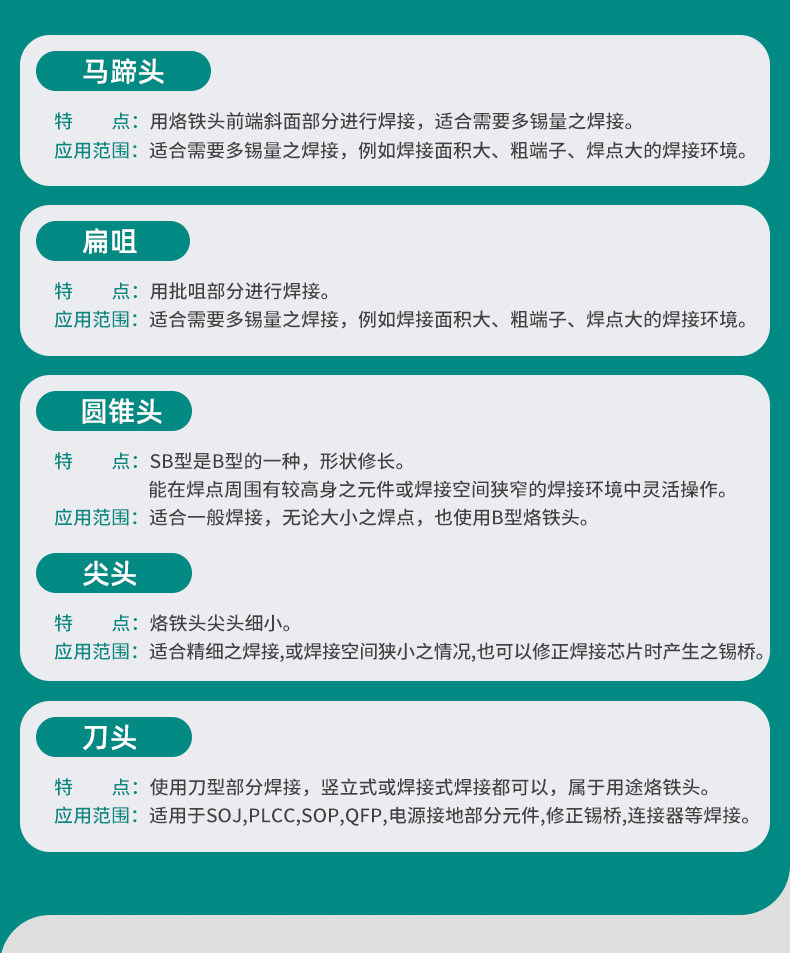 马蹄头

特 点：用烙铁头前端斜面部分进行焊接，适合需要多锡量之焊接。
应用范围：适合需要多锡量之焊接，例如焊接面积大、粗端子、焊点大的焊接环境。

扁咀

特 点：用批咀部分进行焊接。
应用范围：适合需要多锡量之焊接，例如焊接面积大、粗端子、焊点大的焊接环境。

圆锥头

特 点：SB型是B型的一种，形状修长。
能在焊点周围有较高身之元件或焊接空间狭窄的焊接环境中灵活操作。
应用范围：适合一般焊接，无论大小之焊点，也使用B型烙铁头。

尖头

特 点：烙铁头尖头细小。
应用范围：适合精细之焊接,或焊接空间狭小之情况,也可以修正焊接芯片时产生之锡桥。

刀头

特 点：使用刀型部分焊接，竖立式或焊接式焊接都可以，属于用途烙铁头。
应用范围：适用于SOJ,PLCC,SOP,QFP,电源接地部分元件,修正锡桥,连接器等焊接。